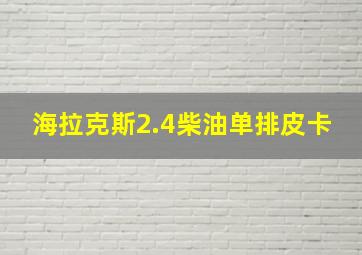 海拉克斯2.4柴油单排皮卡